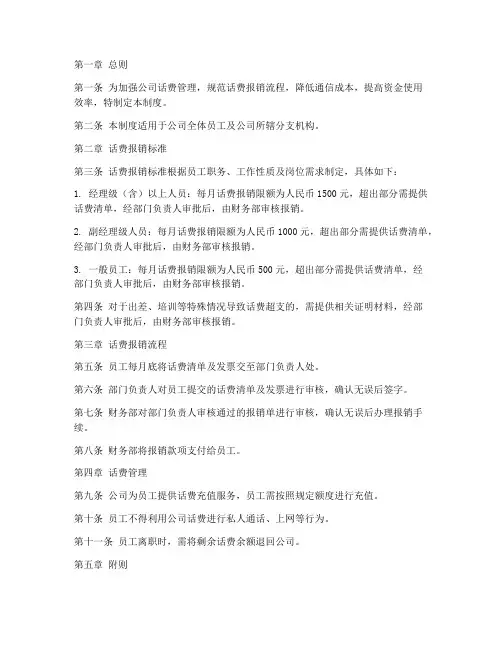 第一章 总则

第一条 为加强公司话费管理，规范话费报销流程，降低通信成本，提高资金使用效率，特制定本制度。

第二条 本制度适用于公司全体员工及公司所辖分支机构。

第二章 话费报销标准

第三条 话费报销标准根据员工职务、工作性质及岗位需求制定，具体如下：

1. 经理级（含）以上人员：每月话费报销限额为人民币 1500 元，超出部分需提供话费清单，经部门负责人审批后，由财务部审核报销。

2. 副经理级人员：每月话费报销限额为人民币 1000 元，超出部分需提供话费清单，经部门负责人审批后，由财务部审核报销。

3. 一般员工：每月话费报销限额为人民币 500 元，超出部分需提供话费清单，经部门负责人审批后，由财务部审核报销。

第四条 对于出差、培训等特殊情况导致话费超支的，需提供相关证明材料，经部门负责人审批后，由财务部审核报销。

第三章 话费报销流程

第五条 员工每月底将话费清单及发票交至部门负责人处。

第六条 部门负责人对员工提交的话费清单及发票进行审核，确认无误后签字。

第七条 财务部对部门负责人审核通过的报销单进行审核，确认无误后办理报销手续。

第八条 财务部将报销款项支付给员工。

第四章 话费管理

第九条 公司为员工提供话费充值服务，员工需按照规定额度进行充值。

第十条 员工不得利用公司话费进行私人通话、上网等行为。

第十一条 员工离职时，需将剩余话费余额退回公司。

第五章 附则